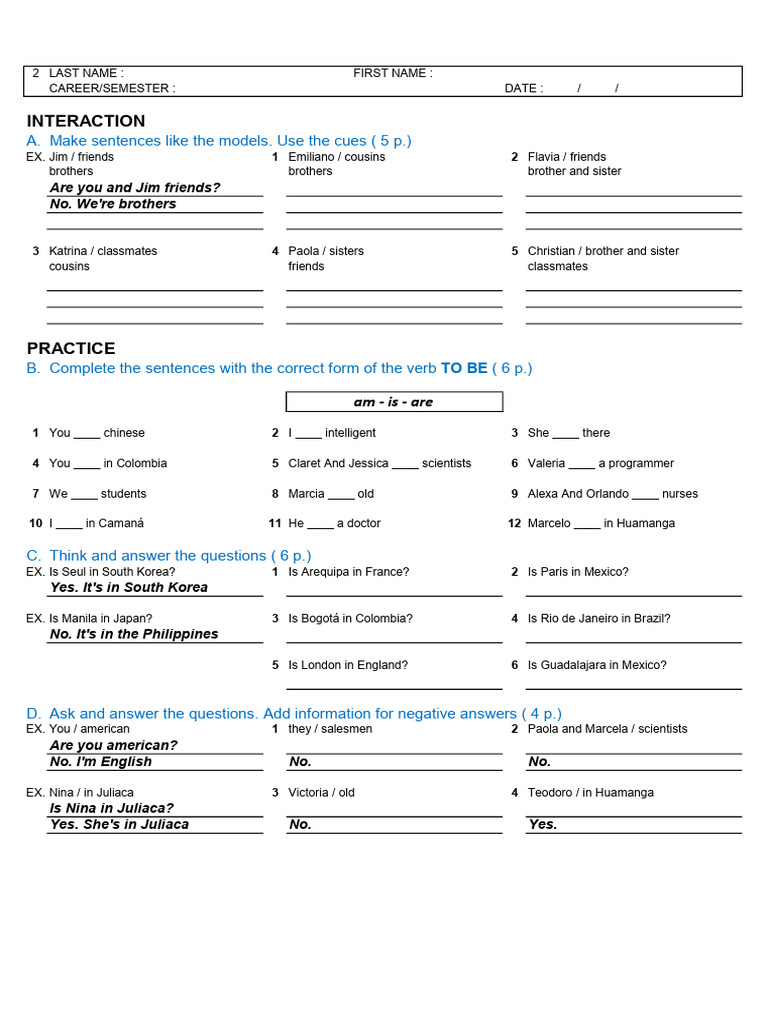 2 LAST NAME : FIRST NAME :
CAREER/SEMESTER : DATE : / /

INTERACTION
A. Make sentences like the models. Use the cues ( 5 p.)

EX. Jim / friends
brothers
Are you and Jim friends?
No. We're brothers

1 Emiliano / cousins
brothers

2 Flavia / friends
brother and sister

3 Katrina / classmates
cousins

4 Paola / sisters
friends

5 Christian / brother and sister
classmates

PRACTICE
B. Complete the sentences with the correct form of the verb TO BE ( 6 p.)

am - is - are

1 You ____ chinese
2 I ____ intelligent
3 She ____ there
4 You ____ in Colombia
5 Claret And Jessica ____ scientists
6 Valeria ____ a programmer
7 We ____ students
8 Marcia ____ old
9 Alexa And Orlando ____ nurses
10 I ____ in Camaná
11 He ____ a doctor
12 Marcelo ____ in Huamanga

C. Think and answer the questions ( 6 p.)

EX. Is Seul in South Korea?
Yes. It's in South Korea
1 Is Arequipa in France?
2 Is Paris in Mexico?
EX. Is Manila in Japan?
No. It's in the Philippines
3 Is Bogotá in Colombia?
4 Is Rio de Janeiro in Brazil?
5 Is London in England?
6 Is Guadalajara in Mexico?

D. Ask and answer the questions. Add information for negative answers ( 4 p.)

EX. You / american
Are you american?
No. I'm English
1 they / salesmen
No.
2 Paola and Marcela / scientists
No.
EX. Nina / in Juliaca
Is Nina in Juliaca?
Yes. She's in Juliaca
3 Victoria / old
No.
4 Teodoro / in Huamanga
Yes.